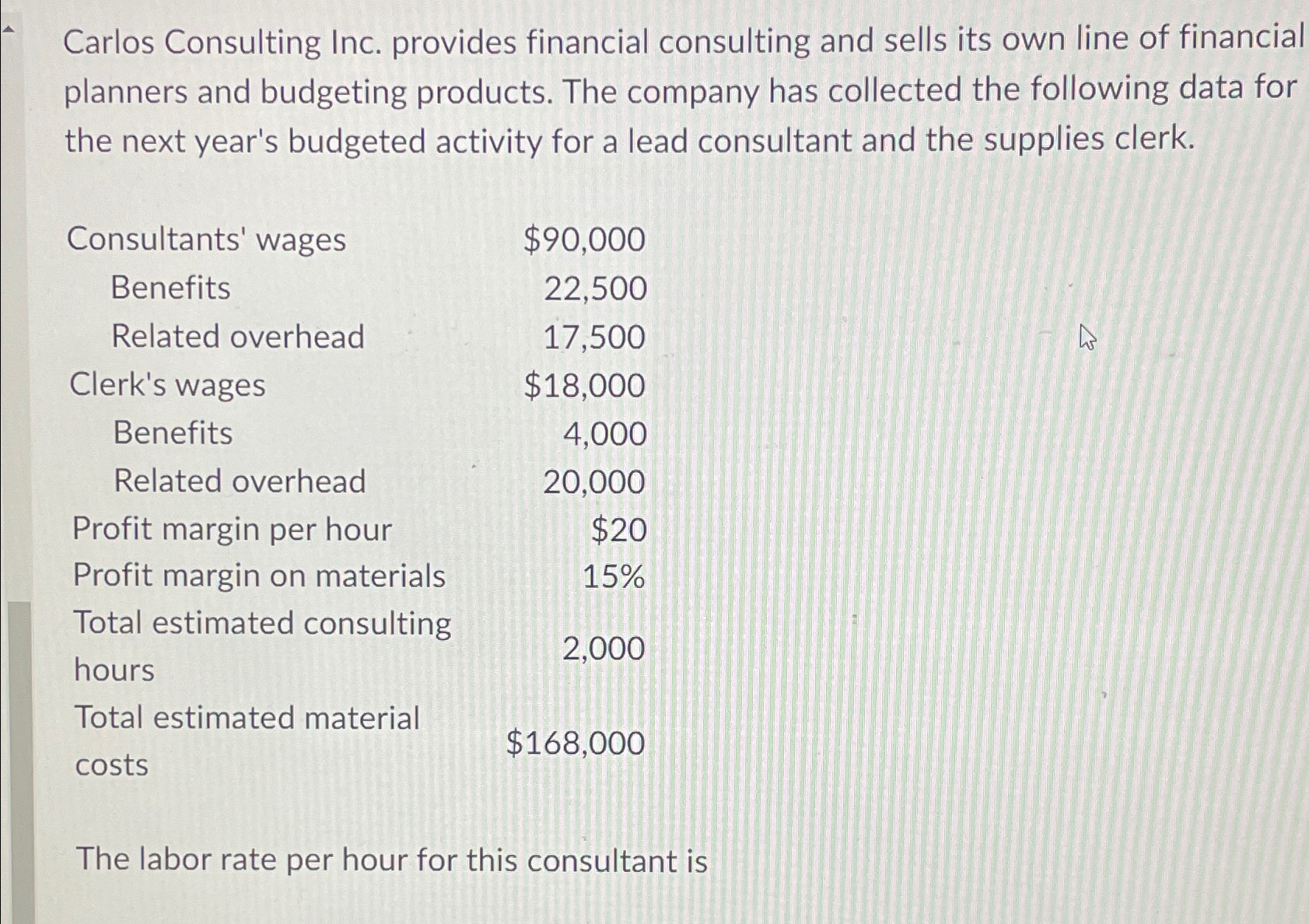 Carlos Consulting Inc. provides financial consulting and sells its own line of financial planners and budgeting products. The company has collected the following data for the next year's budgeted activity for a lead consultant and the supplies clerk.

| | |
|---|---|
| Consultants' wages | \$90,000 |
| Benefits | 22,500 |
| Related overhead | 17,500 |
| Clerk's wages | \$18,000 |
| Benefits | 4,000 |
| Related overhead | 20,000 |
| Profit margin per hour | \$20 |
| Profit margin on materials | 15% |
| Total estimated consulting hours | 2,000 |
| Total estimated material costs | \$168,000 |

The labor rate per hour for this consultant is